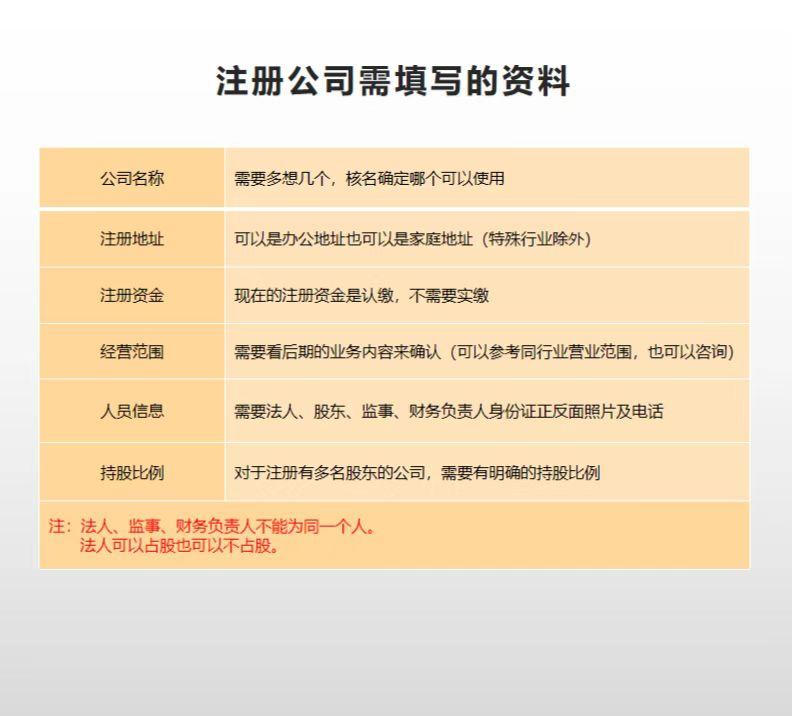 注册公司需填写的资料

| 公司名称 | 需要多想几个，核名确定哪个可以使用 |
|---|---|
| 注册地址 | 可以是办公地址也可以是家庭地址（特殊行业除外） |
| 注册资金 | 现在的注册资金是认缴，不需要实缴 |
| 经营范围 | 需要看后期的业务内容来确认（可以参考同行业营业范围，也可以咨询） |
| 人员信息 | 需要法人、股东、监事、财务负责人身份证正反面照片及电话 |
| 持股比例 | 对于注册有多名股东的公司，需要有明确的持股比例 |

注：法人、监事、财务负责人不能为同一个人。
法人可以占股也可以不占股。